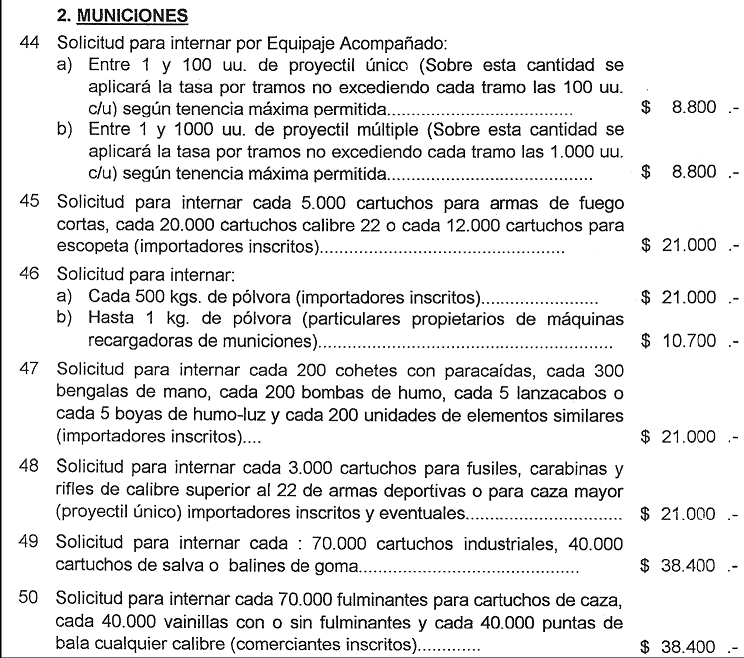 2. MUNICIONES

44 Solicitud para internar por Equipaje Acompañado:
a) Entre 1 y 100 uu. de proyectil único (Sobre esta cantidad se aplicará la tasa por tramos no excediendo cada tramo las 100 uu. c/u) según tenencia máxima permitida $ 8.800 .-
b) Entre 1 y 1000 uu. de proyectil múltiple (Sobre esta cantidad se aplicará la tasa por tramos no excediendo cada tramo las 1.000 uu. c/u) según tenencia máxima permitida $ 8.800 .-

45 Solicitud para internar cada 5.000 cartuchos para armas de fuego cortas, cada 20.000 cartuchos calibre 22 o cada 12.000 cartuchos para escopeta (importadores inscritos) $ 21.000 .-

46 Solicitud para internar:
a) Cada 500 kgs. de pólvora (importadores inscritos) $ 21.000 .-
b) Hasta 1 kg. de pólvora (particulares propietarios de máquinas recargadoras de municiones) $ 10.700 .-

47 Solicitud para internar cada 200 cohetes con paracaídas, cada 300 bengalas de mano, cada 200 bombas de humo, cada 5 lanzacabos o cada 5 boyas de humo-luz y cada 200 unidades de elementos similares (importadores inscritos).... $ 21.000 .-

48 Solicitud para internar cada 3.000 cartuchos para fusiles, carabinas y rifles de calibre superior al 22 de armas deportivas o para caza mayor (proyectil único) importadores inscritos y eventuales $ 21.000 .-

49 Solicitud para internar cada : 70.000 cartuchos industriales, 40.000 cartuchos de salva o balines de goma $ 38.400 .-

50 Solicitud para internar cada 70.000 fulminantes para cartuchos de caza, cada 40.000 vainillas con o sin fulminantes y cada 40.000 puntas de bala cualquier calibre (comerciantes inscritos) $ 38.400 .-